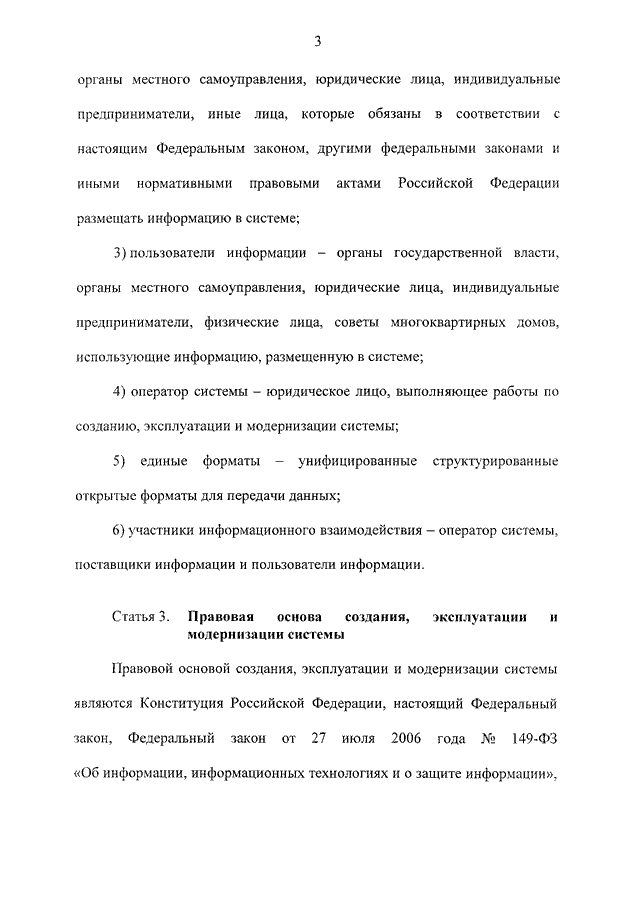 3

органы местного самоуправления, юридические лица, индивидуальные предприниматели, иные лица, которые обязаны в соответствии с настоящим Федеральным законом, другими федеральными законами и иными нормативными правовыми актами Российской Федерации размещать информацию в системе;

3) пользователи информации – органы государственной власти, органы местного самоуправления, юридические лица, индивидуальные предприниматели, физические лица, советы многоквартирных домов, использующие информацию, размещенную в системе;

4) оператор системы – юридическое лицо, выполняющее работы по созданию, эксплуатации и модернизации системы;

5) единые форматы – унифицированные структурированные открытые форматы для передачи данных;

6) участники информационного взаимодействия – оператор системы, поставщики информации и пользователи информации.

Статья 3. Правовая основа создания, эксплуатации и модернизации системы

Правовой основой создания, эксплуатации и модернизации системы являются Конституция Российской Федерации, настоящий Федеральный закон, Федеральный закон от 27 июля 2006 года № 149-ФЗ «Об информации, информационных технологиях и о защите информации»,